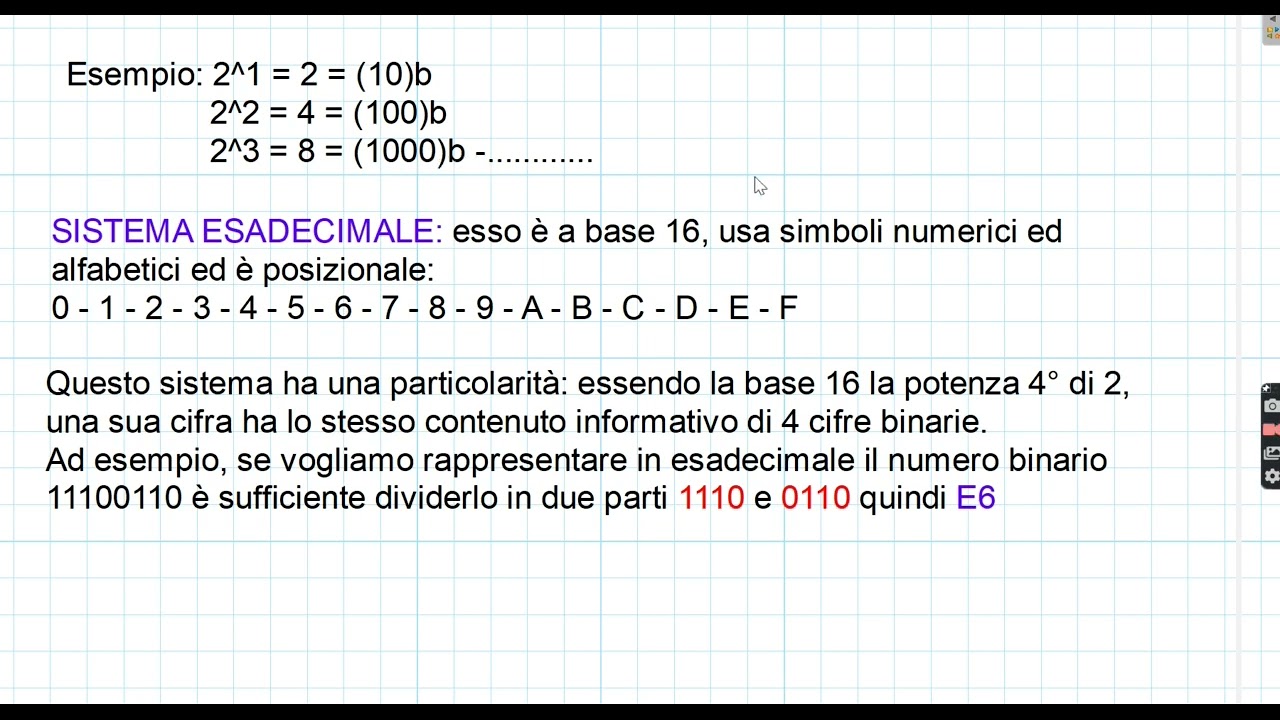 Esempio: 2^1 = 2 = (10)b
2^2 = 4 = (100)b
2^3 = 8 = (1000)b -............

SISTEMA ESADECIMALE: esso è a base 16, usa simboli numerici ed alfabetici ed è posizionale:
0 - 1 - 2 - 3 - 4 - 5 - 6 - 7 - 8 - 9 - A - B - C - D - E - F

Questo sistema ha una particolarità: essendo la base 16 la potenza 4° di 2, una sua cifra ha lo stesso contenuto informativo di 4 cifre binarie.
Ad esempio, se vogliamo rappresentare in esadecimale il numero binario 11100110 è sufficiente dividerlo in due parti 1110 e 0110 quindi E6